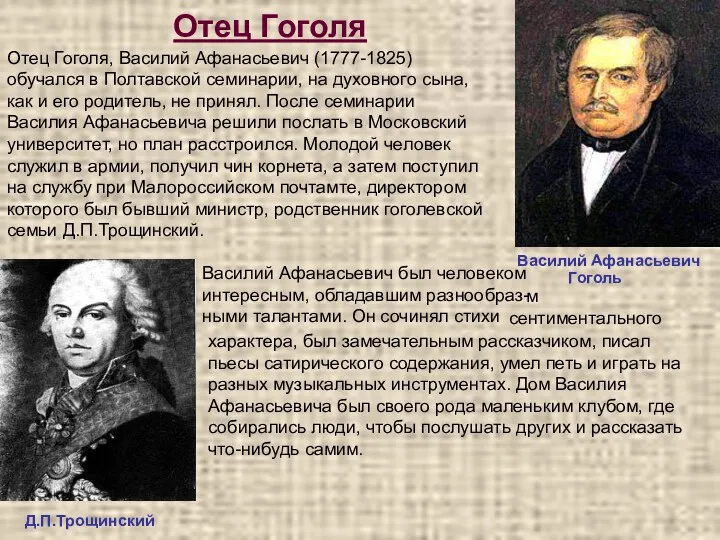 Отец Гоголя

Отец Гоголя, Василий Афанасьевич (1777-1825) обучался в Полтавской семинарии, на духовного сына, как и его родитель, не принял. После семинарии Василия Афанасьевича решили послать в Московский университет, но план расстроился. Молодой человек служил в армии, получил чин корнета, а затем поступил на службу при Малороссийском почтамте, директором которого был бывший министр, родственник гоголевской семьи Д.П.Трощинский.

Василий Афанасьевич Гоголь

Василий Афанасьевич был человеком интересным, обладавшим разнообраз-м ными талантами. Он сочинял стихи сентиментального характера, был замечательным рассказчиком, писал пьесы сатирического содержания, умел петь и играть на разных музыкальных инструментах. Дом Василия Афанасьевича был своего рода маленьким клубом, где собирались люди, чтобы послушать других и рассказать что-нибудь самим.

Д.П.Трощинский